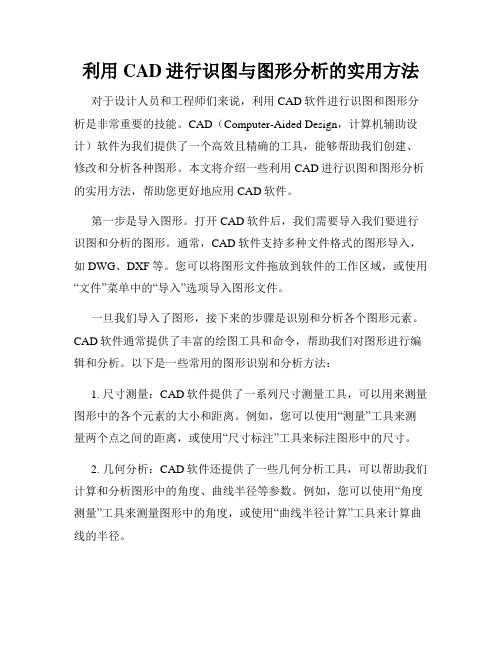 利用 CAD 进行识图与图形分析的实用方法

对于设计人员和工程师们来说，利用 CAD 软件进行识图和图形分析是非常重要的技能。CAD（Computer-Aided Design，计算机辅助设计）软件为我们提供了一个高效且精确的工具，能够帮助我们创建、修改和分析各种图形。本文将介绍一些利用 CAD 进行识图和图形分析的实用方法，帮助您更好地应用 CAD 软件。

第一步是导入图形。打开 CAD 软件后，我们需要导入我们要进行识图和分析的图形。通常，CAD 软件支持多种文件格式的图形导入，如 DWG、DXF 等。您可以将图形文件拖放到软件的工作区域，或使用“文件”菜单中的“导入”选项导入图形文件。

一旦我们导入了图形，接下来的步骤是识别和分析各个图形元素。CAD 软件通常提供了丰富的绘图工具和命令，帮助我们对图形进行编辑和分析。以下是一些常用的图形识别和分析方法：

1. 尺寸测量：CAD 软件提供了一系列尺寸测量工具，可以用来测量图形中的各个元素的大小和距离。例如，您可以使用“测量”工具来测量两个点之间的距离，或使用“尺寸标注”工具来标注图形中的尺寸。

2. 几何分析：CAD 软件还提供了一些几何分析工具，可以帮助我们计算和分析图形中的角度、曲线半径等参数。例如，您可以使用“角度测量”工具来测量图形中的角度，或使用“曲线半径计算”工具来计算曲线的半径。